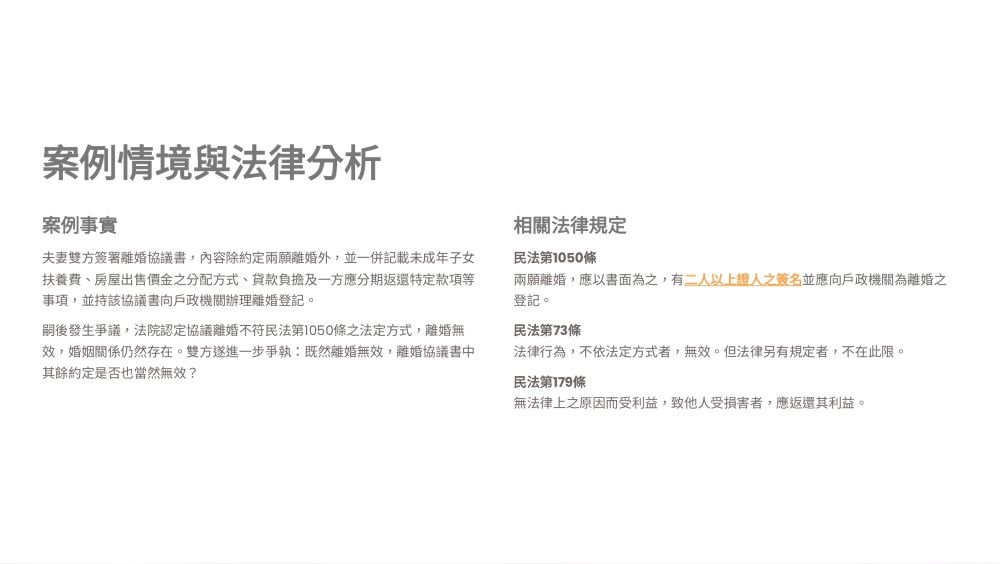 案例情境與法律分析

案例事實

夫妻雙方簽署離婚協議書，內容除約定兩願離婚外，並一併記載未成年子女扶養費、房屋出售價金之分配方式、貸款負擔及一方應分期返還特定款項等事項，並持該協議書向戶政機關辦理離婚登記。

嗣後發生爭議，法院認定協議離婚不符民法第1050條之法定方式，離婚無效，婚姻關係仍然存在。雙方遂進一步爭執：既然離婚無效，離婚協議書中其餘約定是否也當然無效？

相關法律規定

民法第1050條
兩願離婚，應以書面為之，有二人以上證人之簽名並應向戶政機關為離婚之登記。

民法第73條
法律行為，不依法定方式者，無效。但法律另有規定者，不在此限。

民法第179條
無法律上之原因而受利益，致他人受損害者，應返還其利益。